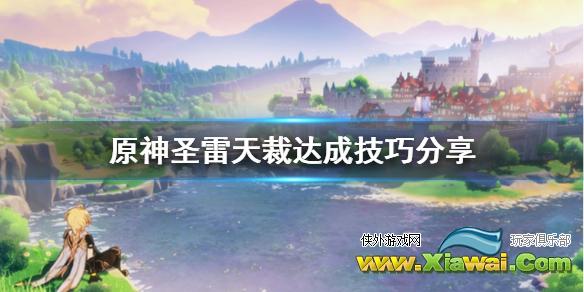 原神圣雷天裁达成技巧分享

侠外游戏网 玩家俱乐部
www.Xiawai.Com